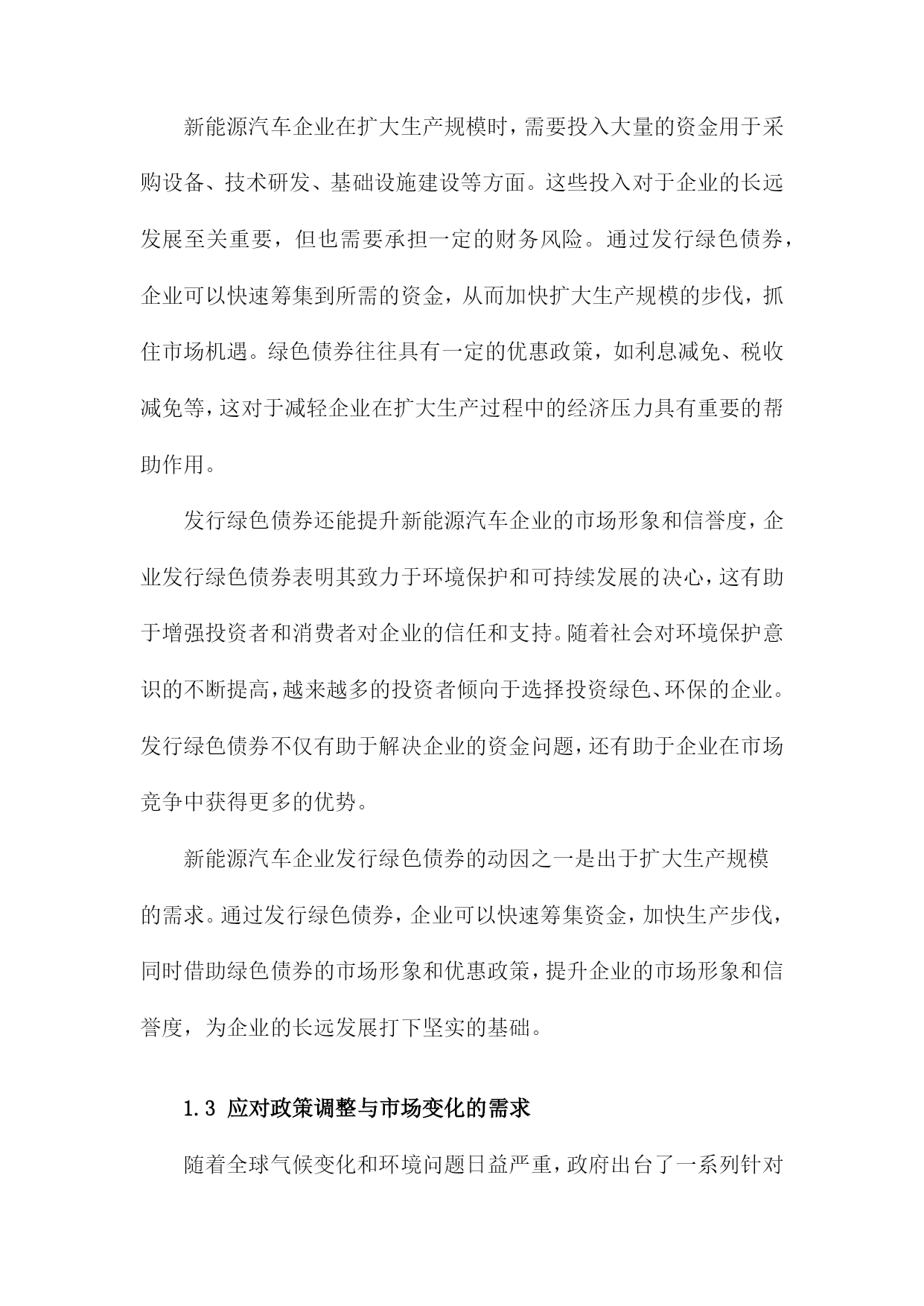 新能源汽车企业在扩大生产规模时，需要投入大量的资金用于采购设备、技术研发、基础设施建设等方面。这些投入对于企业的长远发展至关重要，但也需要承担一定的财务风险。通过发行绿色债券，企业可以快速筹集到所需的资金，从而加快扩大生产规模的步伐，抓住市场机遇。绿色债券往往具有一定的优惠政策，如利息减免、税收减免等，这对于减轻企业在扩大生产过程中的经济压力具有重要的帮助作用。

发行绿色债券还能提升新能源汽车企业的市场形象和信誉度，企业发行绿色债券表明其致力于环境保护和可持续发展的决心，这有助于增强投资者和消费者对企业的信任和支持。随着社会对环境保护意识的不断提高，越来越多的投资者倾向于选择投资绿色、环保的企业。发行绿色债券不仅有助于解决企业的资金问题，还有助于企业在市场竞争中获得更多的优势。

新能源汽车企业发行绿色债券的动因之一是出于扩大生产规模的需求。通过发行绿色债券，企业可以快速筹集资金，加快生产步伐，同时借助绿色债券的市场形象和优惠政策，提升企业的市场形象和信誉度，为企业的长远发展打下坚实的基础。

1.3 应对政策调整与市场变化的需求

随着全球气候变化和环境问题日益严重，政府出台了一系列针对